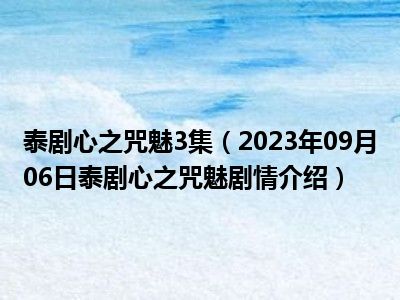 泰剧心之咒魅3集（2023年09月06日泰剧心之咒魅剧情介绍）